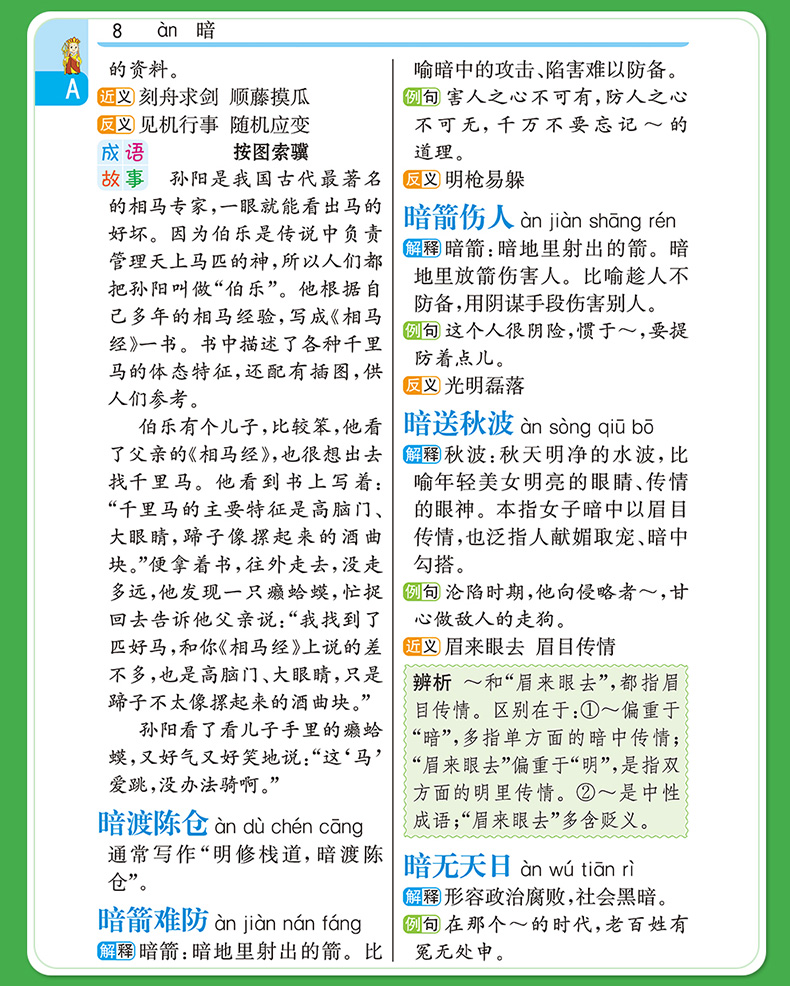 8 àn 暗

A

的资料。

近义 刻舟求剑 顺藤摸瓜

反义 见机行事 随机应变

成语故事 按图索骥

孙阳是我国古代最著名的相马专家，一眼就能看出马的好坏。因为伯乐是传说中负责管理天上马匹的神，所以人们都把孙阳叫做“伯乐”。他根据自己多年的相马经验，写成《相马经》一书。书中描述了各种千里马的体态特征，还配有插图，供人们参考。

伯乐有个儿子，比较笨，他看了父亲的《相马经》，也很想出去找千里马。他看到书上写着：“千里马的主要特征是高脑门、大眼睛，蹄子像摞起来的酒曲块。”便拿着书，往外走去，没走多远，他发现一只癞蛤蟆，忙捉回去告诉他父亲说：“我找到了匹好马，和你《相马经》上说的差不多，也是高脑门、大眼睛，只是蹄子不太像摞起来的酒曲块。”

孙阳看了看儿子手里的癞蛤蟆，又好气又好笑地说：“这‘马’爱跳，没办法骑啊。”

暗渡陈仓 àn dù chén cāng

通常写作“明修栈道，暗渡陈仓”。

暗箭难防 àn jiàn nán fáng

解释 暗箭：暗地里射出的箭。比喻暗中的攻击、陷害难以防备。

例句 害人之心不可有，防人之心不可无，千万不要忘记～的道理。

反义 明枪易躲

暗箭伤人 àn jiàn shāng rén

解释 暗箭：暗地里射出的箭。暗地里放箭伤害人。比喻趁人不防备，用阴谋手段伤害别人。

例句 这个人很阴险，惯于～，要提防着点儿。

反义 光明磊落

暗送秋波 àn sòng qiū bō

解释 秋波：秋天明净的水波，比喻年轻美女明亮的眼睛、传情的眼神。本指女子暗中以眉目传情，也泛指人献媚取宠、暗中勾搭。

例句 沦陷时期，他向侵略者～，甘心做敌人的走狗。

近义 眉来眼去 眉目传情

辨析 ～和“眉来眼去”，都指眉目传情。区别在于：①～偏重于“暗”，多指单方面的暗中传情；“眉来眼去”偏重于“明”，是指双方面的明里传情。②～是中性成语；“眉来眼去”多含贬义。

暗无天日 àn wú tiān rì

解释 形容政治腐败，社会黑暗。

例句 在那个～的时代，老百姓有冤无处申。